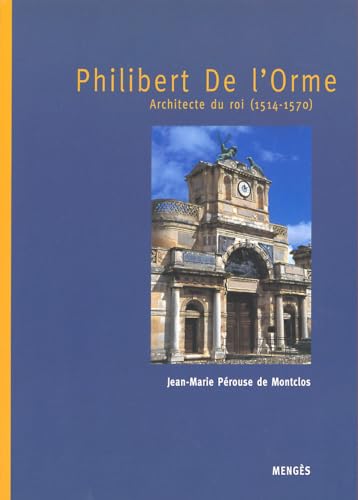 Philibert De l'Orme
Architecte du roi (1514-1570)

Jean-Marie Pérouse de Montclos

MENGÈS